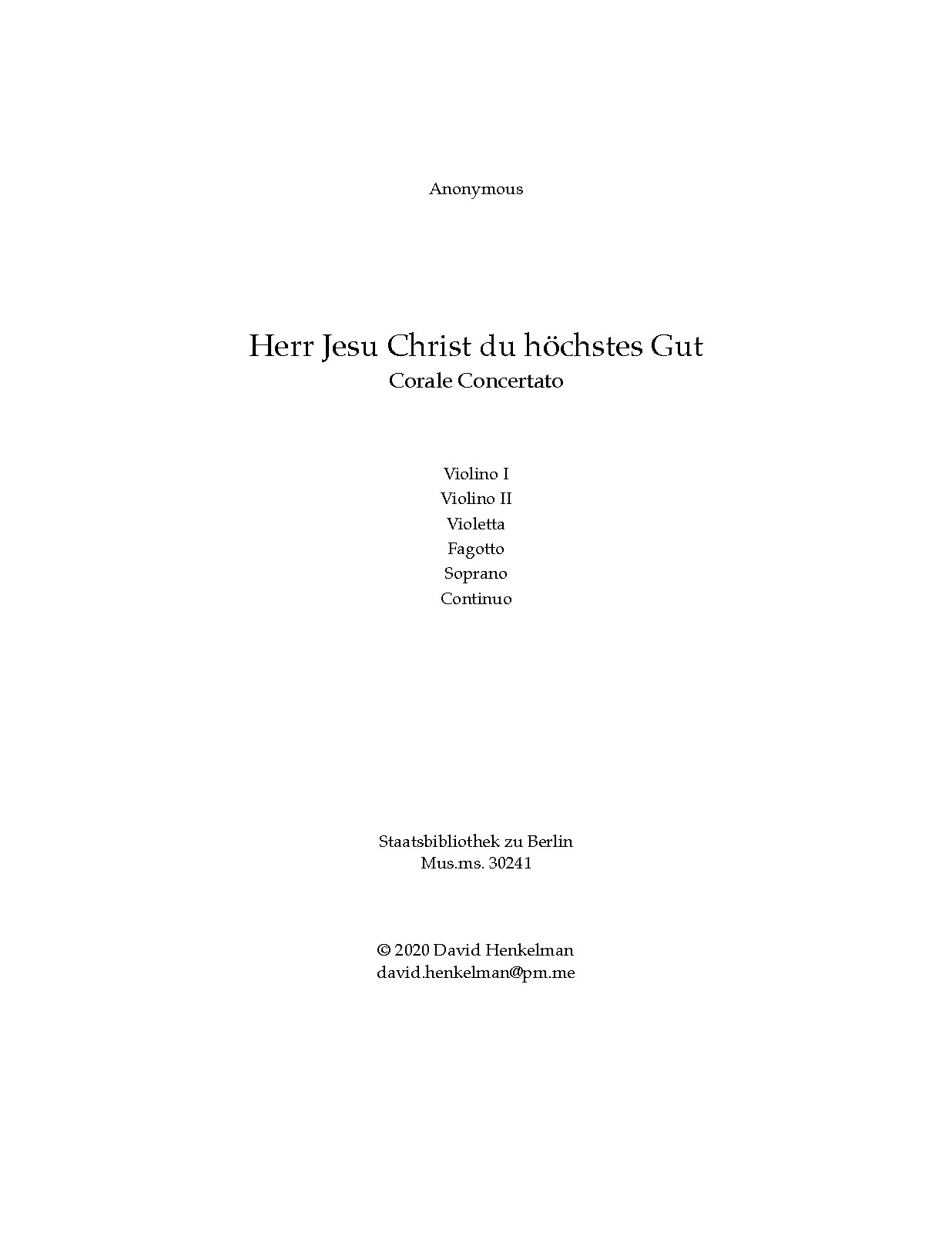 Anonymous

Herr Jesu Christ du höchstes Gut
Corale Concertato

Violino I
Violino II
Violetta
Fagotto
Soprano
Continuo

Staatsbibliothek zu Berlin
Mus.ms. 30241

© 2020 David Henkelman
david.henkelman@pm.me